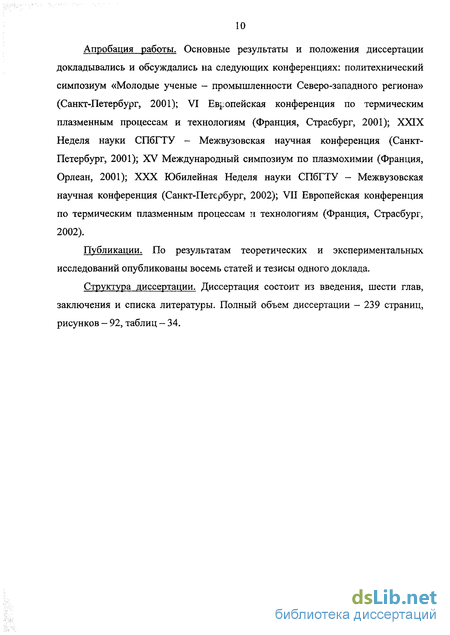 10

Апробация работы. Основные результаты и положения диссертации докладывались и обсуждались на следующих конференциях: политехнический симпозиум «Молодые ученые – промышленности Северо-западного региона» (Санкт-Петербург, 2001); VI Европейская конференция по термическим плазменным процессам и технологиям (Франция, Страсбург, 2001); XXIX Неделя науки СПбГТУ – Межвузовская научная конференция (Санкт-Петербург, 2001); XV Международный симпозиум по плазмохимии (Франция, Орлеан, 2001); XXX Юбилейная Неделя науки СПбГТУ – Межвузовская научная конференция (Санкт-Петербург, 2002); VII Европейская конференция по термическим плазменным процессам и технологиям (Франция, Страсбург, 2002).

Публикации. По результатам теоретических и экспериментальных исследований опубликованы восемь статей и тезисы одного доклада.

Структура диссертации. Диссертация состоит из введения, шести глав, заключения и списка литературы. Полный объем диссертации – 239 страниц, рисунков – 92, таблиц – 34.

dsLib.net
библиотека диссертаций